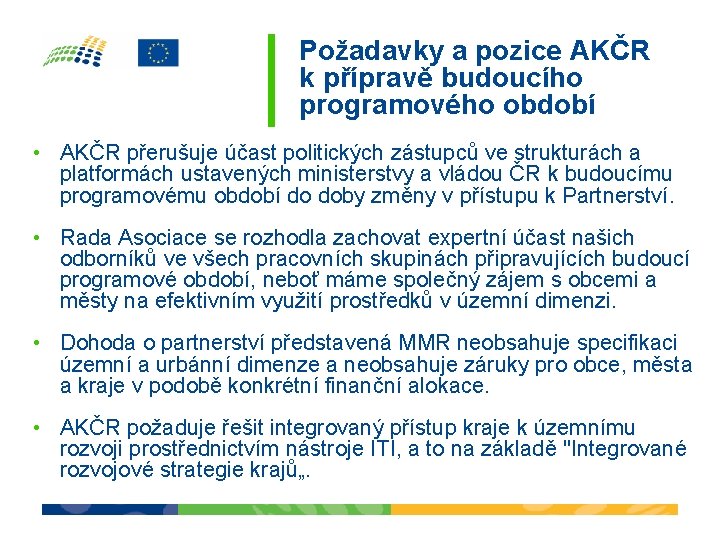 Požadavky a pozice AKČR k přípravě budoucího programového období

• AKČR přerušuje účast politických zástupců ve strukturách a platformách ustavených ministerstvy a vládou ČR k budoucímu programovému období do doby změny v přístupu k Partnerství.

• Rada Asociace se rozhodla zachovat expertní účast našich odborníků ve všech pracovních skupinách připravujících budoucí programové období, neboť máme společný zájem s obcemi a městy na efektivním využití prostředků v územní dimenzi.

• Dohoda o partnerství představená MMR neobsahuje specifikaci územní a urbánní dimenze a neobsahuje záruky pro obce, města a kraje v podobě konkrétní finanční alokace.

• AKČR požaduje řešit integrovaný přístup kraje k územnímu rozvoji prostřednictvím nástroje ITI, a to na základě "Integrované rozvojové strategie krajů„.